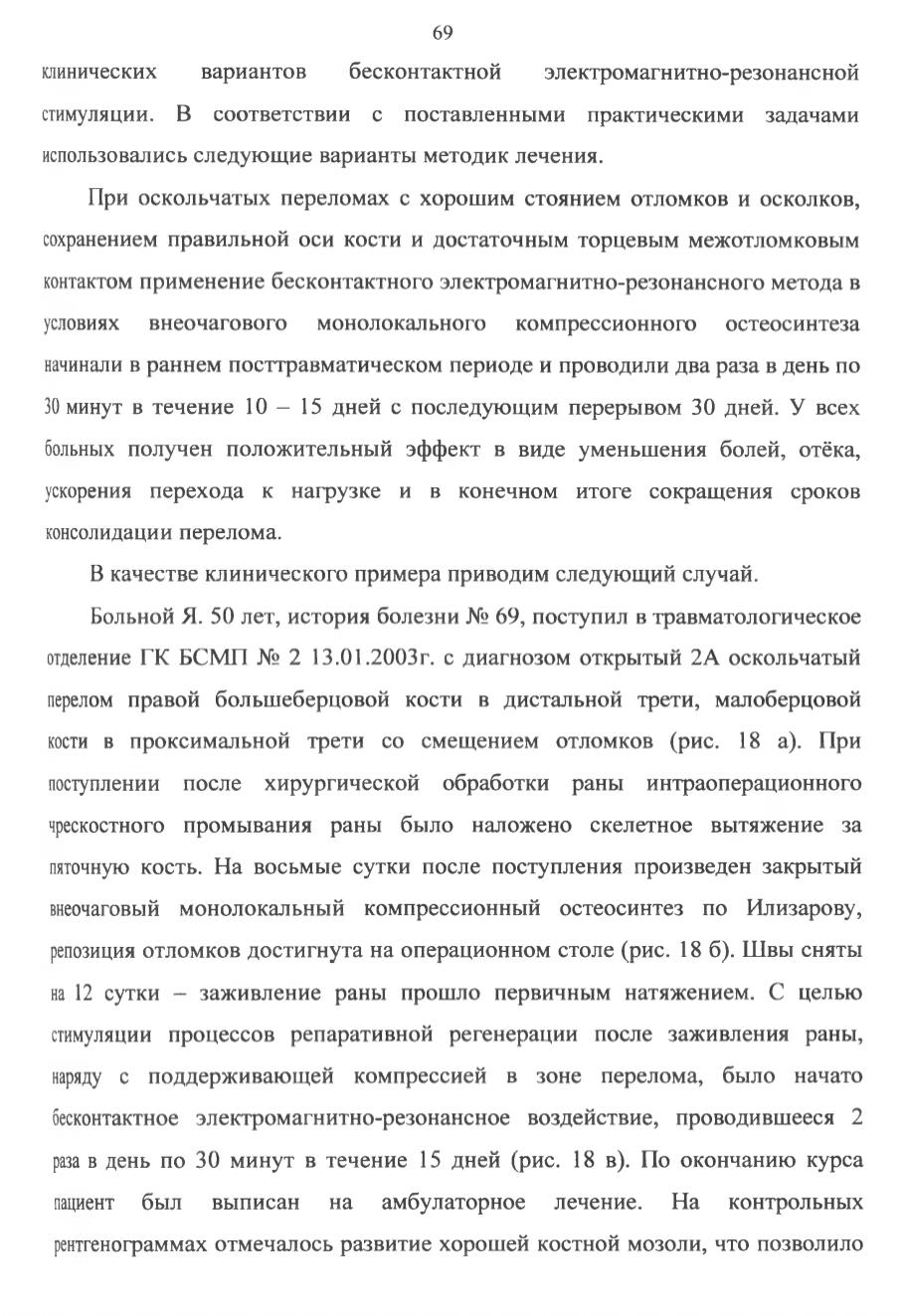 69

клинических вариантов бесконтактной электромагнитно-резонансной стимуляции. В соответствии с поставленными практическими задачами использовались следующие варианты методик лечения.

При оскольчатых переломах с хорошим стоянием отломков и осколков, сохранением правильной оси кости и достаточным торцевым межотломковым контактом применение бесконтактного электромагнитно-резонансного метода в условиях внеочагового монолокального компрессионного остеосинтеза начинали в раннем посттравматическом периоде и проводили два раза в день по 30 минут в течение 10 – 15 дней с последующим перерывом 30 дней. У всех больных получен положительный эффект в виде уменьшения болей, отёка, ускорения перехода к нагрузке и в конечном итоге сокращения сроков консолидации перелома.

В качестве клинического примера приводим следующий случай.

Больной Я. 50 лет, история болезни № 69, поступил в травматологическое отделение ГК БСМП № 2 13.01.2003г. с диагнозом открытый 2А оскольчатый перелом правой большеберцовой кости в дистальной трети, малоберцовой кости в проксимальной трети со смещением отломков (рис. 18 а). При поступлении после хирургической обработки раны интраоперационного чрескостного промывания раны было наложено скелетное вытяжение за пяточную кость. На восьмые сутки после поступления произведен закрытый внеочаговый монолокальный компрессионный остеосинтез по Илизарову, репозиция отломков достигнута на операционном столе (рис. 18 б). Швы сняты на 12 сутки – заживление раны прошло первичным натяжением. С целью стимуляции процессов репаративной регенерации после заживления раны, наряду с поддерживающей компрессией в зоне перелома, было начато бесконтактное электромагнитно-резонансное воздействие, проводившееся 2 раза в день по 30 минут в течение 15 дней (рис. 18 в). По окончанию курса пациент был выписан на амбулаторное лечение. На контрольных рентгенограммах отмечалось развитие хорошей костной мозоли, что позволило